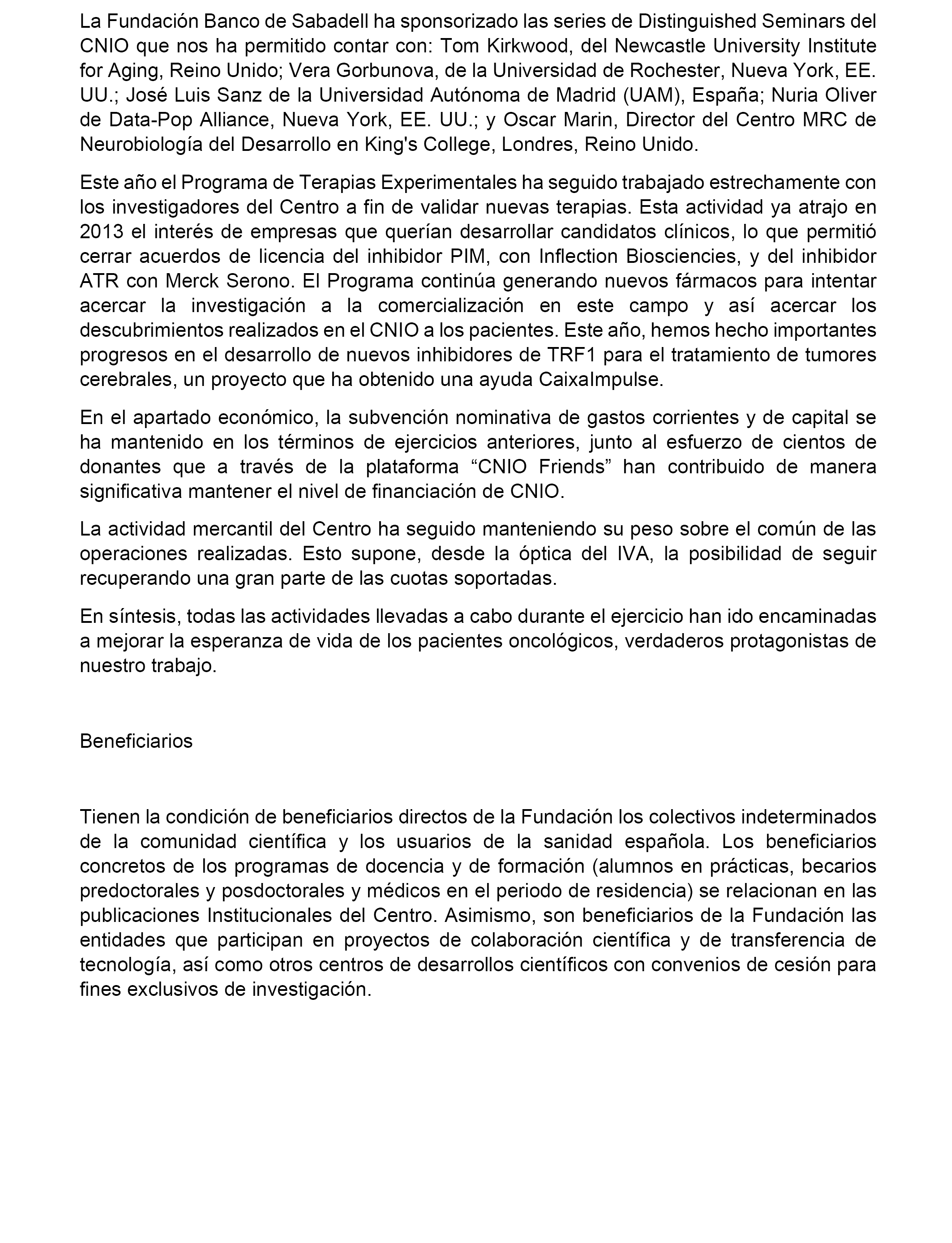 La Fundación Banco de Sabadell ha sponsorizado las series de Distinguished Seminars del CNIO que nos ha permitido contar con: Tom Kirkwood, del Newcastle University Institute for Aging, Reino Unido; Vera Gorbunova, de la Universidad de Rochester, Nueva York, EE. UU.; José Luis Sanz de la Universidad Autónoma de Madrid (UAM), España; Nuria Oliver de Data-Pop Alliance, Nueva York, EE. UU.; y Oscar Marin, Director del Centro MRC de Neurobiología del Desarrollo en King's College, Londres, Reino Unido.

Este año el Programa de Terapias Experimentales ha seguido trabajado estrechamente con los investigadores del Centro a fin de validar nuevas terapias. Esta actividad ya atrajo en 2013 el interés de empresas que querían desarrollar candidatos clínicos, lo que permitió cerrar acuerdos de licencia del inhibidor PIM, con Inflection Biosciencies, y del inhibidor ATR con Merck Serono. El Programa continúa generando nuevos fármacos para intentar acercar la investigación a la comercialización en este campo y así acercar los descubrimientos realizados en el CNIO a los pacientes. Este año, hemos hecho importantes progresos en el desarrollo de nuevos inhibidores de TRF1 para el tratamiento de tumores cerebrales, un proyecto que ha obtenido una ayuda CaixaImpulse.

En el apartado económico, la subvención nominativa de gastos corrientes y de capital se ha mantenido en los términos de ejercicios anteriores, junto al esfuerzo de cientos de donantes que a través de la plataforma “CNIO Friends” han contribuido de manera significativa mantener el nivel de financiación de CNIO.

La actividad mercantil del Centro ha seguido manteniendo su peso sobre el común de las operaciones realizadas. Esto supone, desde la óptica del IVA, la posibilidad de seguir recuperando una gran parte de las cuotas soportadas.

En síntesis, todas las actividades llevadas a cabo durante el ejercicio han ido encaminadas a mejorar la esperanza de vida de los pacientes oncológicos, verdaderos protagonistas de nuestro trabajo.

Beneficiarios

Tienen la condición de beneficiarios directos de la Fundación los colectivos indeterminados de la comunidad científica y los usuarios de la sanidad española. Los beneficiarios concretos de los programas de docencia y de formación (alumnos en prácticas, becarios predoctorales y posdoctorales y médicos en el periodo de residencia) se relacionan en las publicaciones Institucionales del Centro. Asimismo, son beneficiarios de la Fundación las entidades que participan en proyectos de colaboración científica y de transferencia de tecnología, así como otros centros de desarrollos científicos con convenios de cesión para fines exclusivos de investigación.